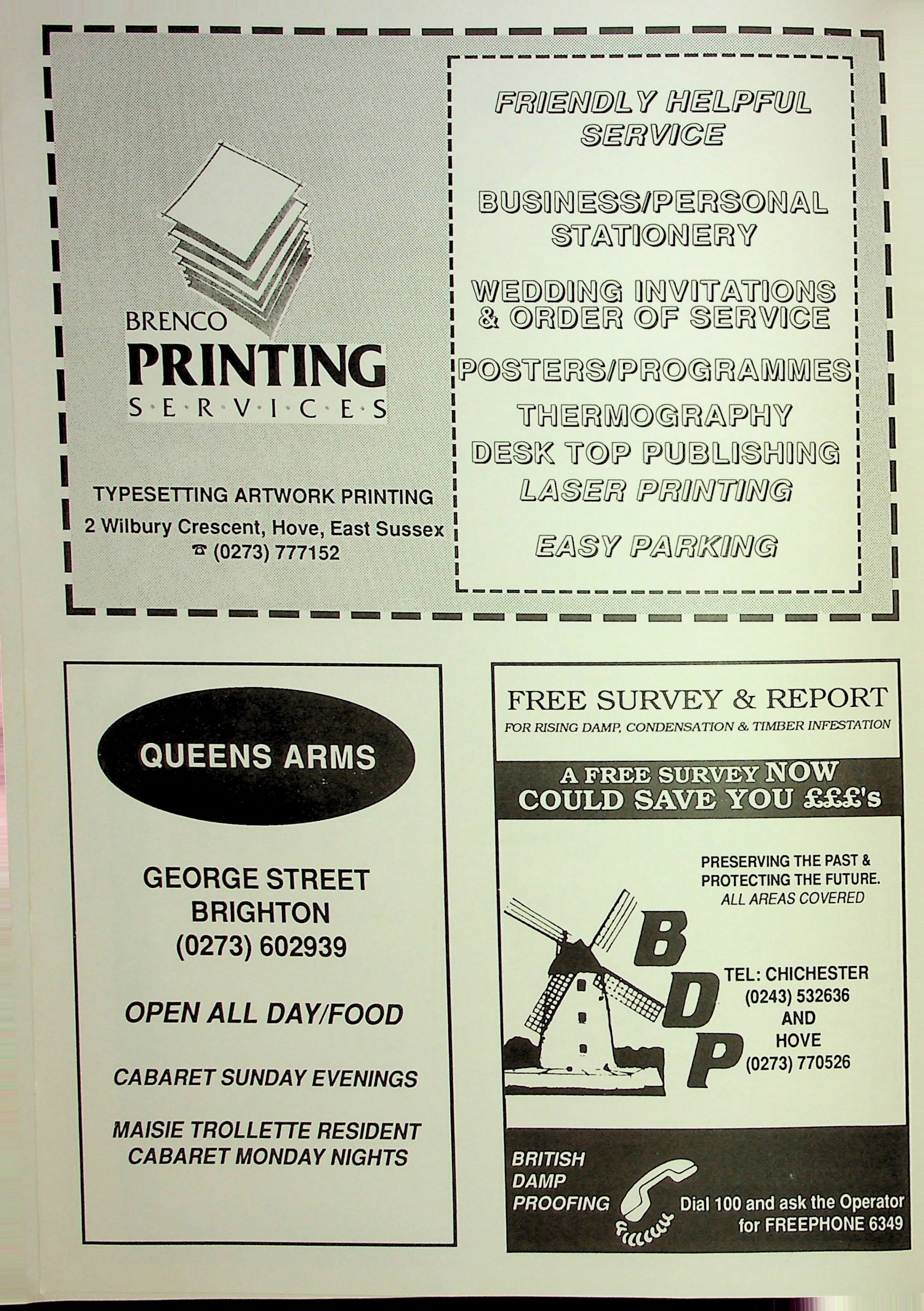 BRENCO
PRINTING
S·E·R·V·I·C·E·S

TYPESETTING ARTWORK PRINTING
2 Wilbury Crescent, Hove, East Sussex
☎ (0273) 777152

FRIENDLY HELPFUL SERVICE

BUSINESS/PERSONAL STATIONERY

WEDDING INVITATIONS & ORDER OF SERVICE

POSTERS/PROGRAMMES
THERMOGRAPHY
DESK TOP PUBLISHING
LASER PRINTING

EASY PARKING

QUEENS ARMS

GEORGE STREET
BRIGHTON
(0273) 602939

OPEN ALL DAY/FOOD

CABARET SUNDAY EVENINGS

MAISIE TROLLETTE RESIDENT
CABARET MONDAY NIGHTS

FREE SURVEY & REPORT
FOR RISING DAMP, CONDENSATION & TIMBER INFESTATION

A FREE SURVEY NOW
COULD SAVE YOU £££'s

PRESERVING THE PAST &
PROTECTING THE FUTURE.
ALL AREAS COVERED

B
D
P

TEL: CHICHESTER
(0243) 532636
AND
HOVE
(0273) 770526

BRITISH
DAMP
PROOFING

Dial 100 and ask the Operator
for FREEPHONE 6349